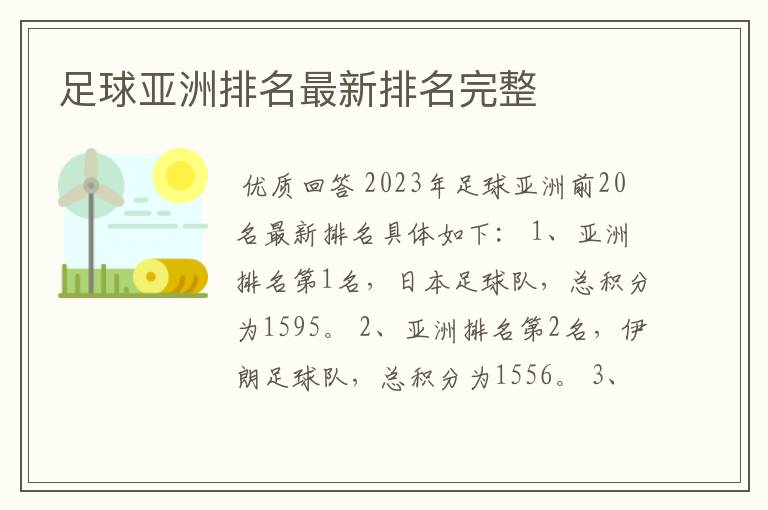 足球亚洲排名最新排名完整

优质回答 2023年足球亚洲前20名最新排名具体如下： 1、亚洲排名第1名，日本足球队，总积分为1595。 2、亚洲排名第2名，伊朗足球队，总积分为1556。 3、